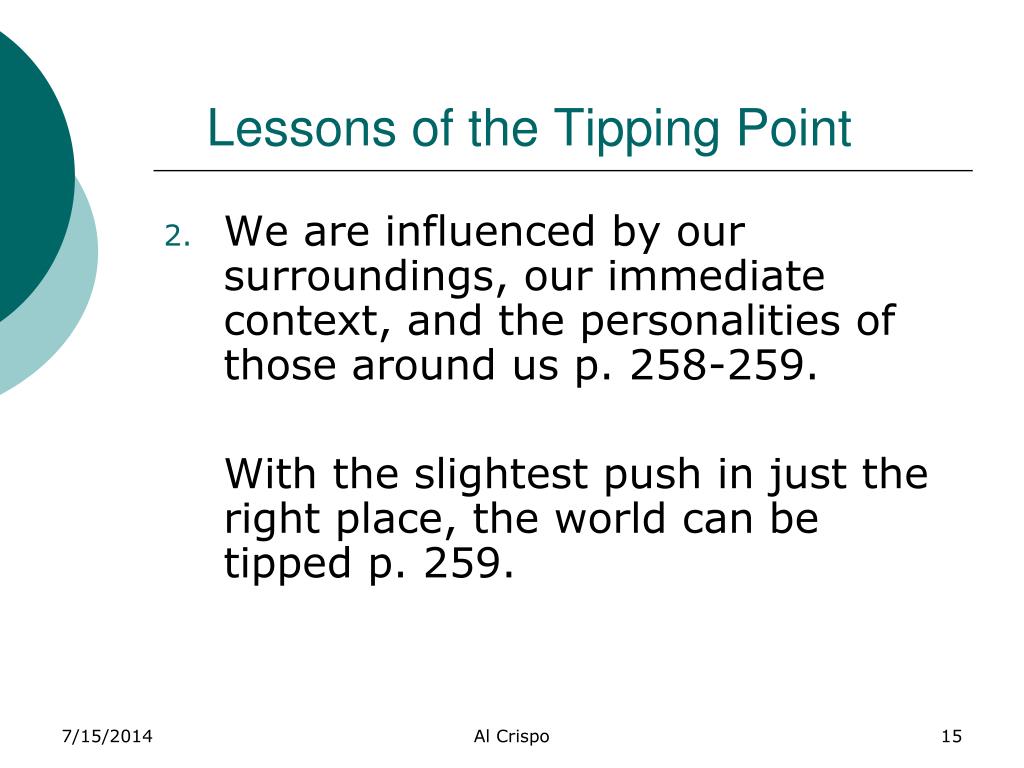 Lessons of the Tipping Point

2. We are influenced by our surroundings, our immediate context, and the personalities of those around us p. 258-259.

With the slightest push in just the right place, the world can be tipped p. 259.

7/15/2014

Al Crispo

15